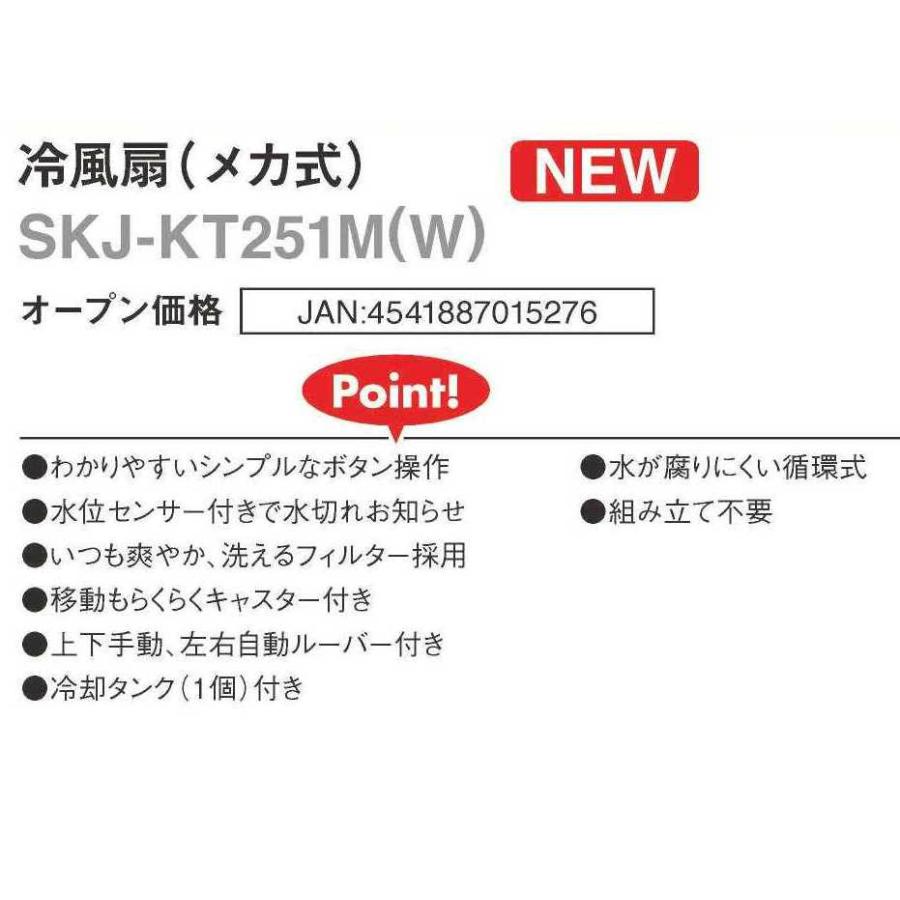 冷風扇(メカ式)

NEW

SKJ-KT251M(W)

オープン価格

JAN:4541887015276

Point!

●わかりやすいシンプルなボタン操作
●水位センサー付きで水切れお知らせ
●いつも爽やか、洗えるフィルター採用
●移動もらくらくキャスター付き
●上下手動、左右自動ルーバー付き
●冷却タンク(1個)付き

●水が腐りにくい循環式
●組み立て不要